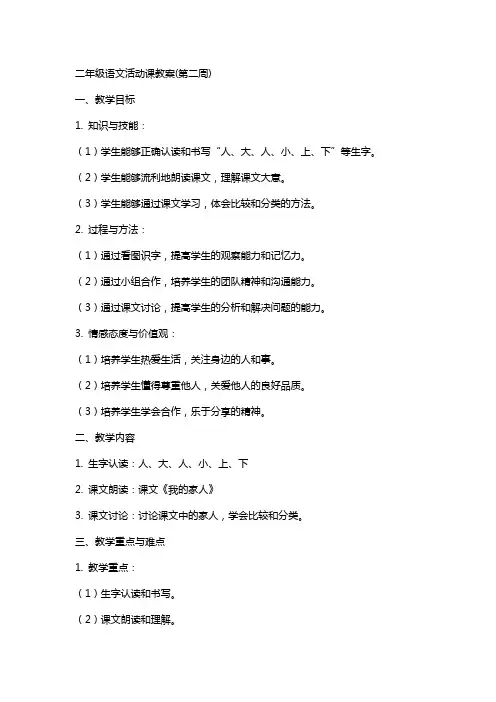 二年级语文活动课教案(第二周)

一、教学目标

1. 知识与技能：

（1）学生能够正确认读和书写“人、大、人、小、上、下”等生字。

（2）学生能够流利地朗读课文，理解课文大意。

（3）学生能够通过课文学习，体会比较和分类的方法。

2. 过程与方法：

（1）通过看图识字，提高学生的观察能力和记忆力。

（2）通过小组合作，培养学生的团队精神和沟通能力。

（3）通过课文讨论，提高学生的分析和解决问题的能力。

3. 情感态度与价值观：

（1）培养学生热爱生活，关注身边的人和事。

（2）培养学生懂得尊重他人，关爱他人的良好品质。

（3）培养学生学会合作，乐于分享的精神。

二、教学内容

1. 生字认读：人、大、人、小、上、下

2. 课文朗读：课文《我的家人》

3. 课文讨论：讨论课文中的家人，学会比较和分类。

三、教学重点与难点

1. 教学重点：

（1）生字认读和书写。

（2）课文朗读和理解。